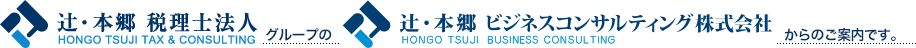 辻・本郷 税理士法人
HONGO TSUJI TAX & CONSULTING
グループの
辻・本郷 ビジネスコンサルティング株式会社
HONGO TSUJI BUSINESS CONSULTING
からのご案内です。